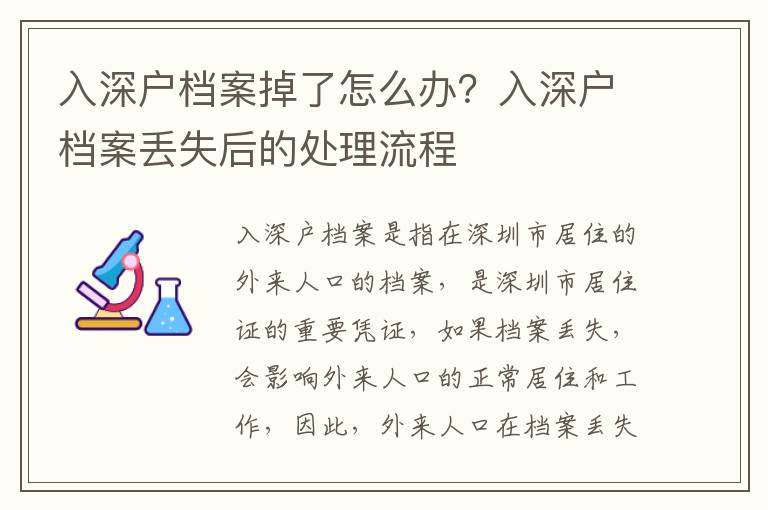 入深户档案掉了怎么办？入深户档案丢失后的处理流程

入深户档案是指在深圳市居住的外来人口的档案，是深圳市居住证的重要凭证，如果档案丢失，会影响外来人口的正常居住和工作，因此，外来人口在档案丢失